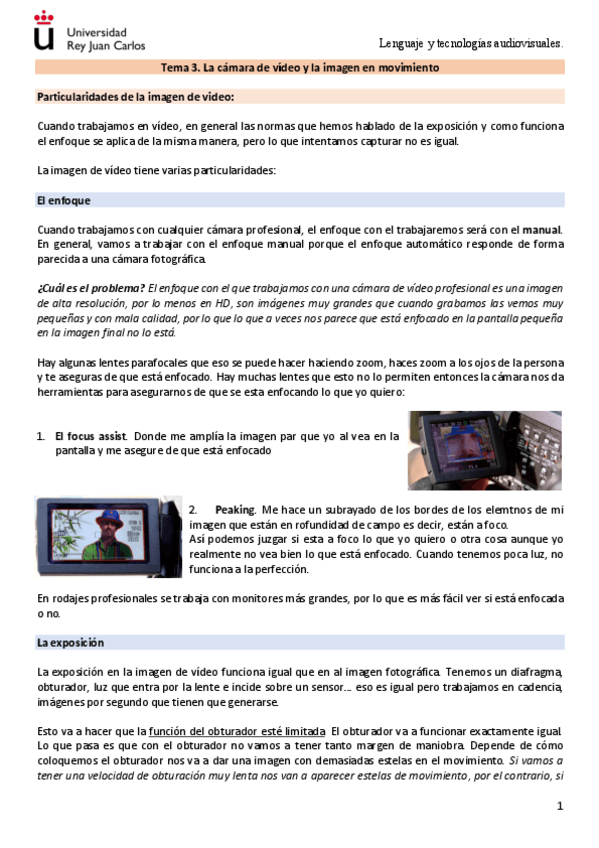 Universidad Rey Juan Carlos

Lenguaje y tecnologías audiovisuales.

Tema 3. La cámara de vídeo y la imagen en movimiento

Particularidades de la imagen de video:

Cuando trabajamos en vídeo, en general las normas que hemos hablado de la exposición y como funciona el enfoque se aplica de la misma manera, pero lo que intentamos capturar no es igual.

La imagen de vídeo tiene varias particularidades:

El enfoque

Cuando trabajamos con cualquier cámara profesional, el enfoque con el trabajaremos será con el manual. En general, vamos a trabajar con el enfoque manual porque el enfoque automático responde de forma parecida a una cámara fotográfica.

¿Cuál es el problema? El enfoque con el que trabajamos con una cámara de vídeo profesional es una imagen de alta resolución, por lo menos en HD, son imágenes muy grandes que cuando grabamos las vemos muy pequeñas y con mala calidad, por lo que lo que a veces nos parece que está enfocado en la pantalla pequeña en la imagen final no lo está.

Hay algunas lentes parafocales que eso se puede hacer haciendo zoom, haces zoom a los ojos de la persona y te aseguras de que está enfocado. Hay muchas lentes que esto no lo permiten entonces la cámara nos da herramientas para asegurarnos de que se esta enfocando lo que yo quiero:

1. El focus assist. Donde me amplía la imagen par que yo al vea en la pantalla y me asegure de que está enfocado

2. Peaking. Me hace un subrayado de los bordes de los elemtnos de mi imagen que están en rofundidad de campo es decir, están a foco. Así podemos juzgar si esta a foco lo que yo quiero o otra cosa aunque yo realmente no vea bien lo que está enfocado. Cuando tenemos poca luz, no funciona a la perfección.

En rodajes profesionales se trabaja con monitores más grandes, por lo que es más fácil ver si está enfocada o no.

La exposición

La exposición en la imagen de vídeo funciona igual que en al imagen fotográfica. Tenemos un diafragma, obturador, luz que entra por la lente e incide sobre un sensor... eso es igual pero trabajamos en cadencia, imágenes por segundo que tienen que generarse.

Esto va a hacer que la función del obturador esté limitada. El obturador va a funcionar exactamente igual. Lo que pasa es que con el obturador no vamos a tener tanto margen de maniobra. Depende de cómo coloquemos el obturador nos va a dar una imagen con demasiadas estelas en el movimiento. Si vamos a tener una velocidad de obturación muy lenta nos van a aparecer estelas de movimiento, por el contrario, si

1